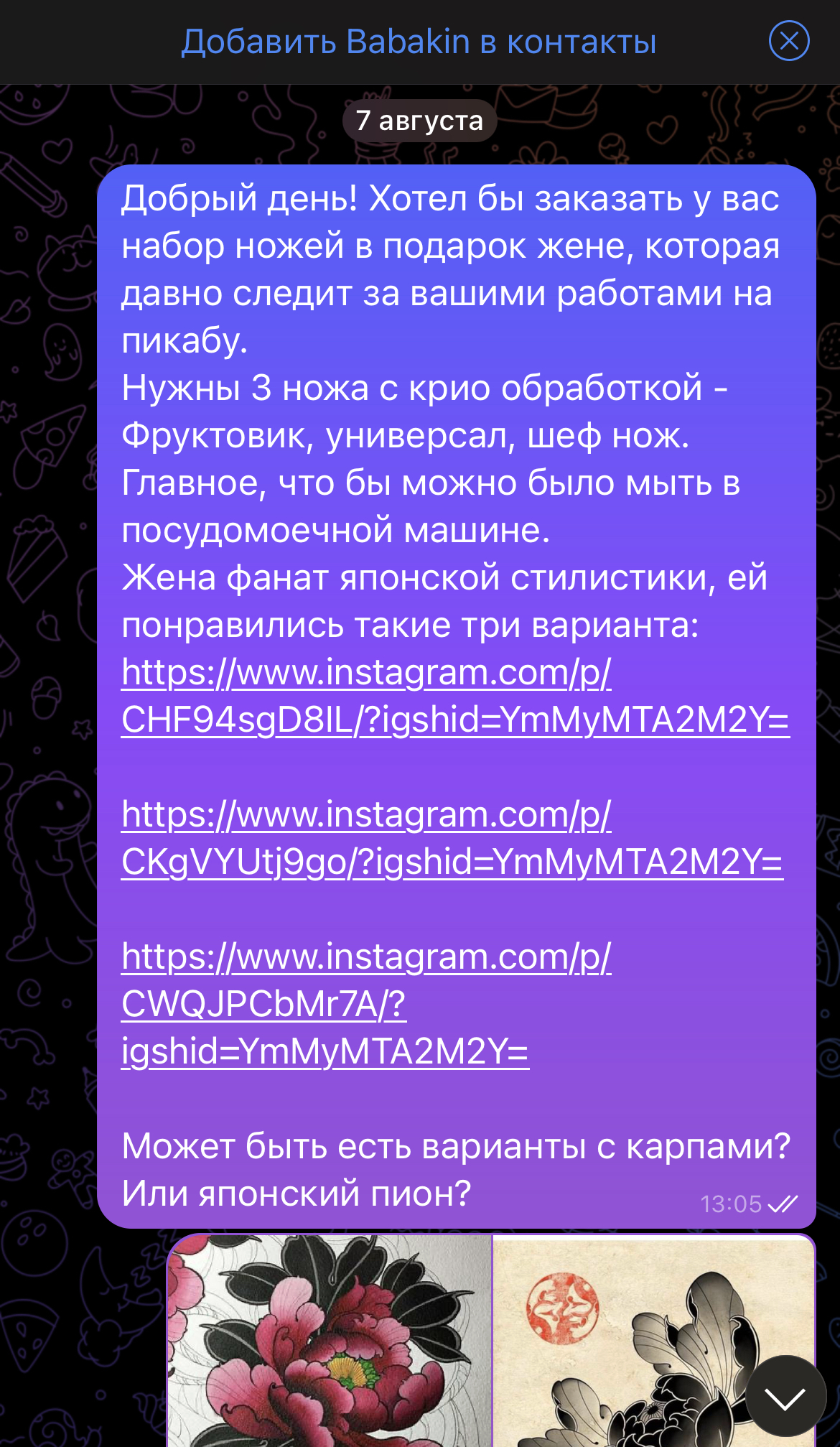 Добавить Babakin в контакты

7 августа

Добрый день! Хотел бы заказать у вас набор ножей в подарок жене, которая давно следит за вашими работами на пикабу.
Нужны 3 ножа с крио обработкой - Фруктовик, универсал, шеф нож.
Главное, что бы можно было мыть в посудомоечной машине.
Жена фанат японской стилистики, ей понравились такие три варианта:
https://www.instagram.com/p/CHF94sgD8IL/?igshid=YmMyMTA2M2Y=

https://www.instagram.com/p/CKgVYUtj9go/?igshid=YmMyMTA2M2Y=

https://www.instagram.com/p/CWQJPCbMr7A/?igshid=YmMyMTA2M2Y=

Может быть есть варианты с карпами? Или японский пион?
13:05